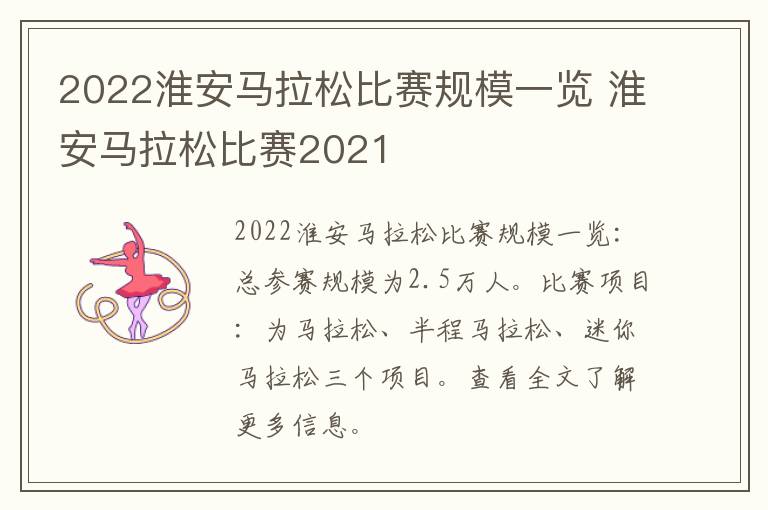 2022淮安马拉松比赛规模一览 淮安马拉松比赛2021

2022淮安马拉松比赛规模一览：总参赛规模为2.5万人。比赛项目：为马拉松、半程马拉松、迷你马拉松三个项目。查看全文了解更多信息。